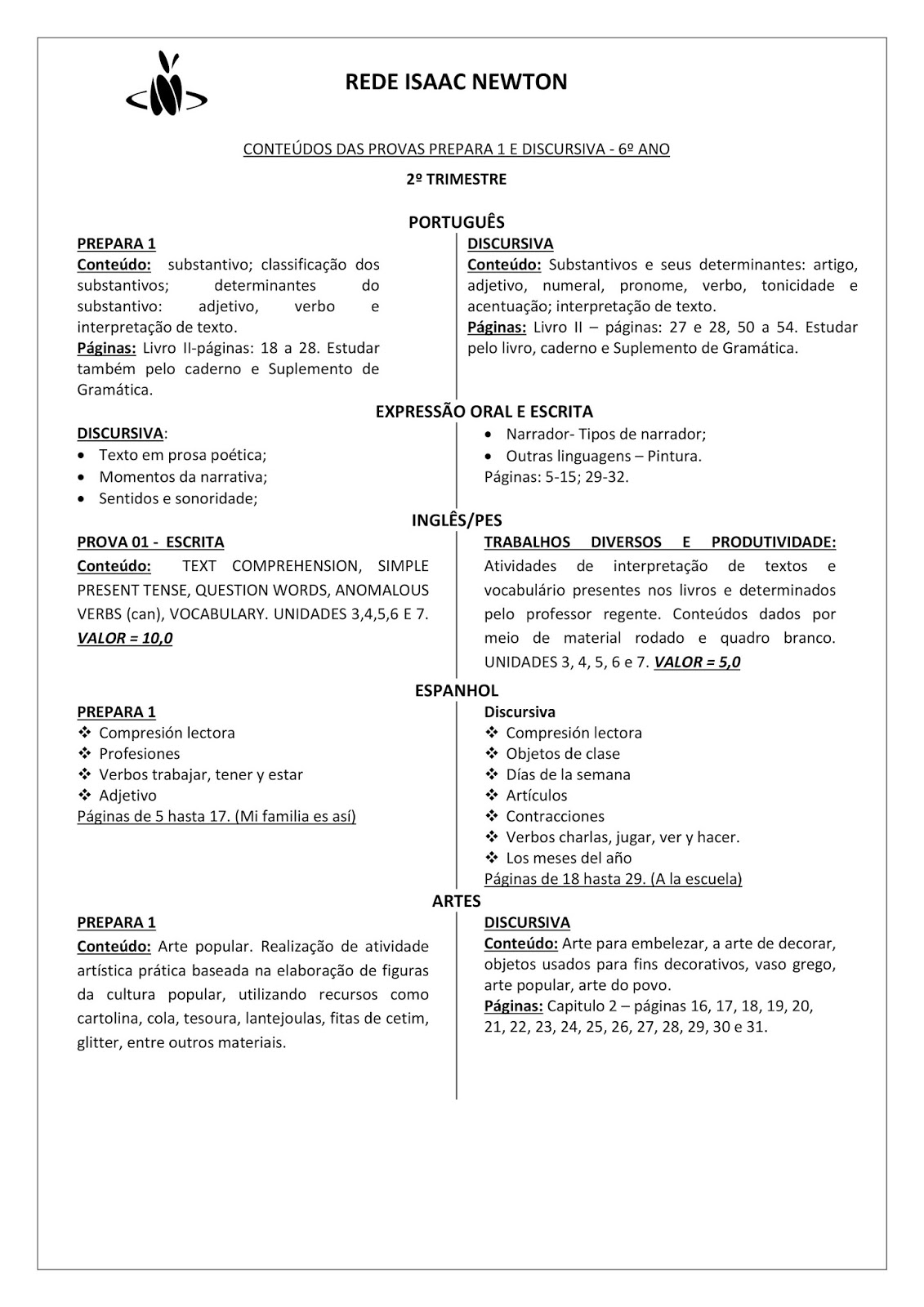 REDE ISAAC NEWTON

CONTEÚDOS DAS PROVAS PREPARA 1 E DISCURSIVA - 6º ANO

2º TRIMESTRE

PORTUGUÊS

PREPARA 1
Conteúdo: substantivo; classificação dos substantivos; determinantes do substantivo: adjetivo, verbo e interpretação de texto.
Páginas: Livro II-páginas: 18 a 28. Estudar também pelo caderno e Suplemento de Gramática.

DISCURSIVA
Conteúdo: Substantivos e seus determinantes: artigo, adjetivo, numeral, pronome, verbo, tonicidade e acentuação; interpretação de texto.
Páginas: Livro II – páginas: 27 e 28, 50 a 54. Estudar pelo livro, caderno e Suplemento de Gramática.

EXPRESSÃO ORAL E ESCRITA

DISCURSIVA:
• Texto em prosa poética;
• Momentos da narrativa;
• Sentidos e sonoridade;
• Narrador- Tipos de narrador;
• Outras linguagens – Pintura.
Páginas: 5-15; 29-32.

INGLÊS/PES

PROVA 01 - ESCRITA
Conteúdo: TEXT COMPREHENSION, SIMPLE PRESENT TENSE, QUESTION WORDS, ANOMALOUS VERBS (can), VOCABULARY. UNIDADES 3,4,5,6 E 7.
VALOR = 10,0

TRABALHOS DIVERSOS E PRODUTIVIDADE:
Atividades de interpretação de textos e vocabulário presentes nos livros e determinados pelo professor regente. Conteúdos dados por meio de material rodado e quadro branco. UNIDADES 3, 4, 5, 6 e 7. VALOR = 5,0

ESPANHOL

PREPARA 1
❖ Compresión lectora
❖ Profesiones
❖ Verbos trabajar, tener y estar
❖ Adjetivo
Páginas de 5 hasta 17. (Mi familia es así)

Discursiva
❖ Compresión lectora
❖ Objetos de clase
❖ Días de la semana
❖ Artículos
❖ Contracciones
❖ Verbos charlas, jugar, ver y hacer.
❖ Los meses del año
Páginas de 18 hasta 29. (A la escuela)

ARTES

PREPARA 1
Conteúdo: Arte popular. Realização de atividade artística prática baseada na elaboração de figuras da cultura popular, utilizando recursos como cartolina, cola, tesoura, lantejoulas, fitas de cetim, glitter, entre outros materiais.

DISCURSIVA
Conteúdo: Arte para embelezar, a arte de decorar, objetos usados para fins decorativos, vaso grego, arte popular, arte do povo.
Páginas: Capitulo 2 – páginas 16, 17, 18, 19, 20, 21, 22, 23, 24, 25, 26, 27, 28, 29, 30 e 31.